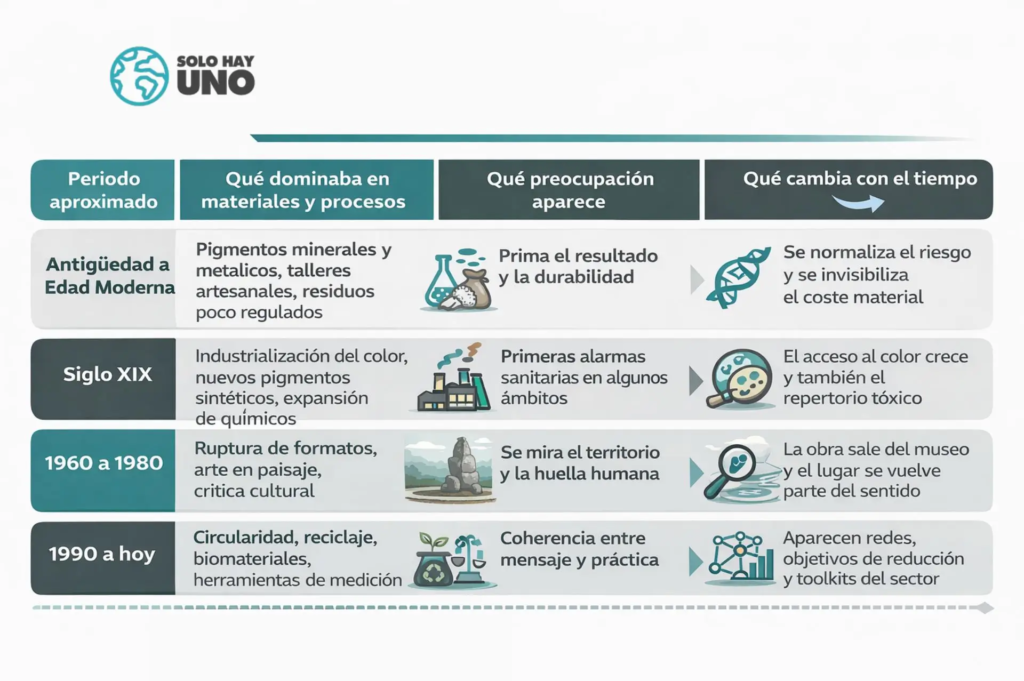 SOLO HAY UNO

| Periodo aproximado | Qué dominaba en materiales y procesos | Qué preocupación aparece | Qué cambia con el tiempo |
|---|---|---|---|
| Antigüedad a Edad Moderna | Pigmentos minerales y metalicos, talleres artesanales, residuos poco regulados | Prima el resultado y la durabilidad | Se normaliza el riesgo y se invisibiliza el coste material |
| Siglo XIX | Industrialización del color, nuevos pigmentos sintéticos, expansión de químicos | Primeras alarmas sanitarias en algunos ámbitos | El acceso al color crece y también el repertorio tóxico |
| 1960 a 1980 | Ruptura de formatos, arte en paisaje, critica cultural | Se mira el territorio y la huella humana | La obra sale del museo y el lugar se vuelve parte del sentido |
| 1990 a hoy | Circularidad, reciclaje, biomateriales, herramientas de medición | Coherencia entre mensaje y práctica | Aparecen redes, objetivos de reducción y toolkits del sector |